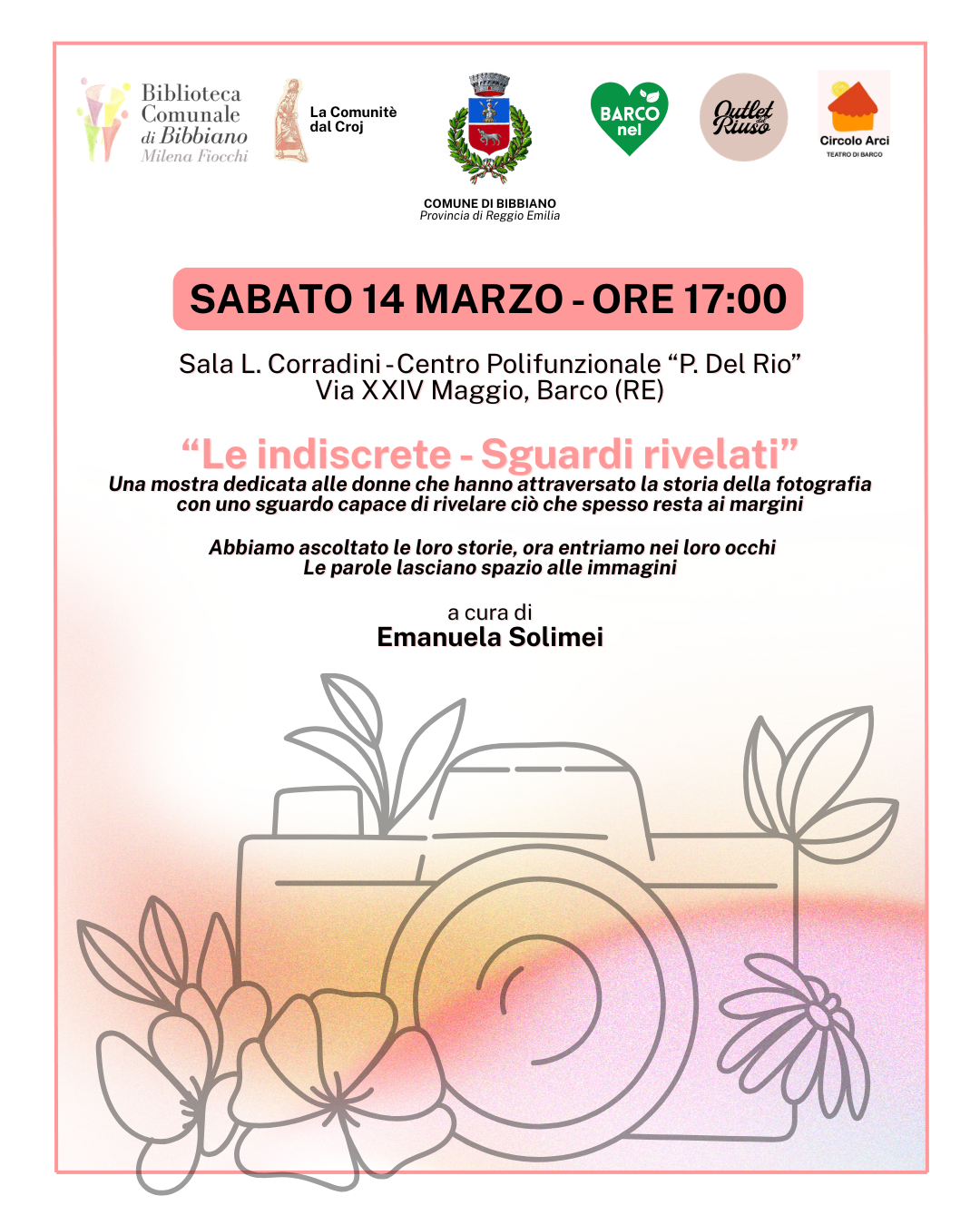 Biblioteca
Comunale
di Bibbiano
Milena Fiocchi

La Comunitè
dal Croj

COMUNE DI BIBBIANO
Provincia di Reggio Emilia

BARCO
nel

Outlet del Riuso

Circolo Arci
TEATRO DI BARCO

SABATO 14 MARZO - ORE 17:00

Sala L. Corradini - Centro Polifunzionale "P. Del Rio"
Via XXIV Maggio, Barco (RE)

"Le indiscrete - Sguardi rivelati"
Una mostra dedicata alle donne che hanno attraversato la storia della fotografia con uno sguardo capace di rivelare ciò che spesso resta ai margini

Abbiamo ascoltato le loro storie, ora entriamo nei loro occhi
Le parole lasciano spazio alle immagini

a cura di
Emanuela Solimei